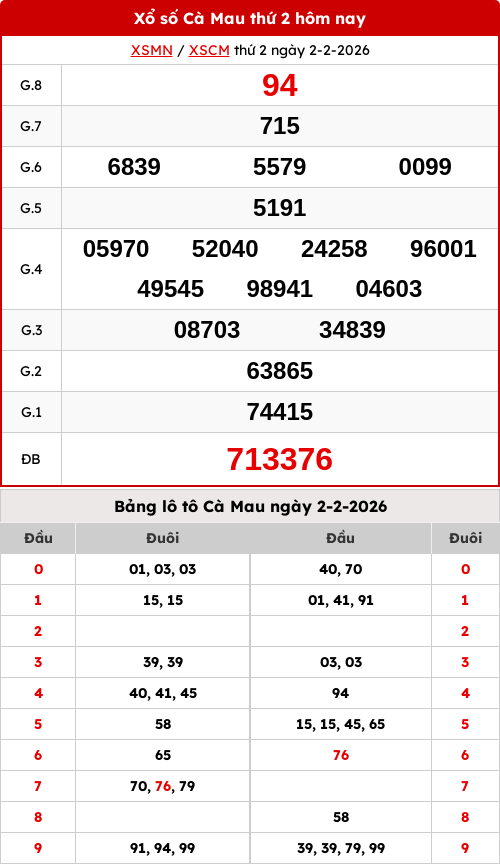 Xổ số Cà Mau thứ 2 hôm nay

XSMN / XSCM thứ 2 ngày 2-2-2026

| G.8 | 94 |
|---|---|
| G.7 | 715 |
| G.6 | 6839 5579 0099 |
| G.5 | 5191 |
| G.4 | 05970 52040 24258 96001 49545 98941 04603 |
| G.3 | 08703 34839 |
| G.2 | 63865 |
| G.1 | 74415 |
| ĐB | 713376 |

Bảng lô tô Cà Mau ngày 2-2-2026

| Đầu | Đuôi | Đầu | Đuôi |
|---|---|---|---|
| 0 | 01, 03, 03 | 40, 70 | 0 |
| 1 | 15, 15 | 01, 41, 91 | 1 |
| 2 | | | 2 |
| 3 | 39, 39 | 03, 03 | 3 |
| 4 | 40, 41, 45 | 94 | 4 |
| 5 | 58 | 15, 15, 45, 65 | 5 |
| 6 | 65 | 76 | 6 |
| 7 | 70, 76, 79 | | 7 |
| 8 | | 58 | 8 |
| 9 | 91, 94, 99 | 39, 39, 79, 99 | 9 |